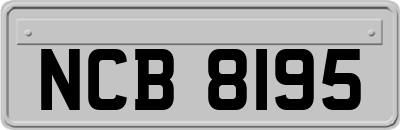 NCB 8195